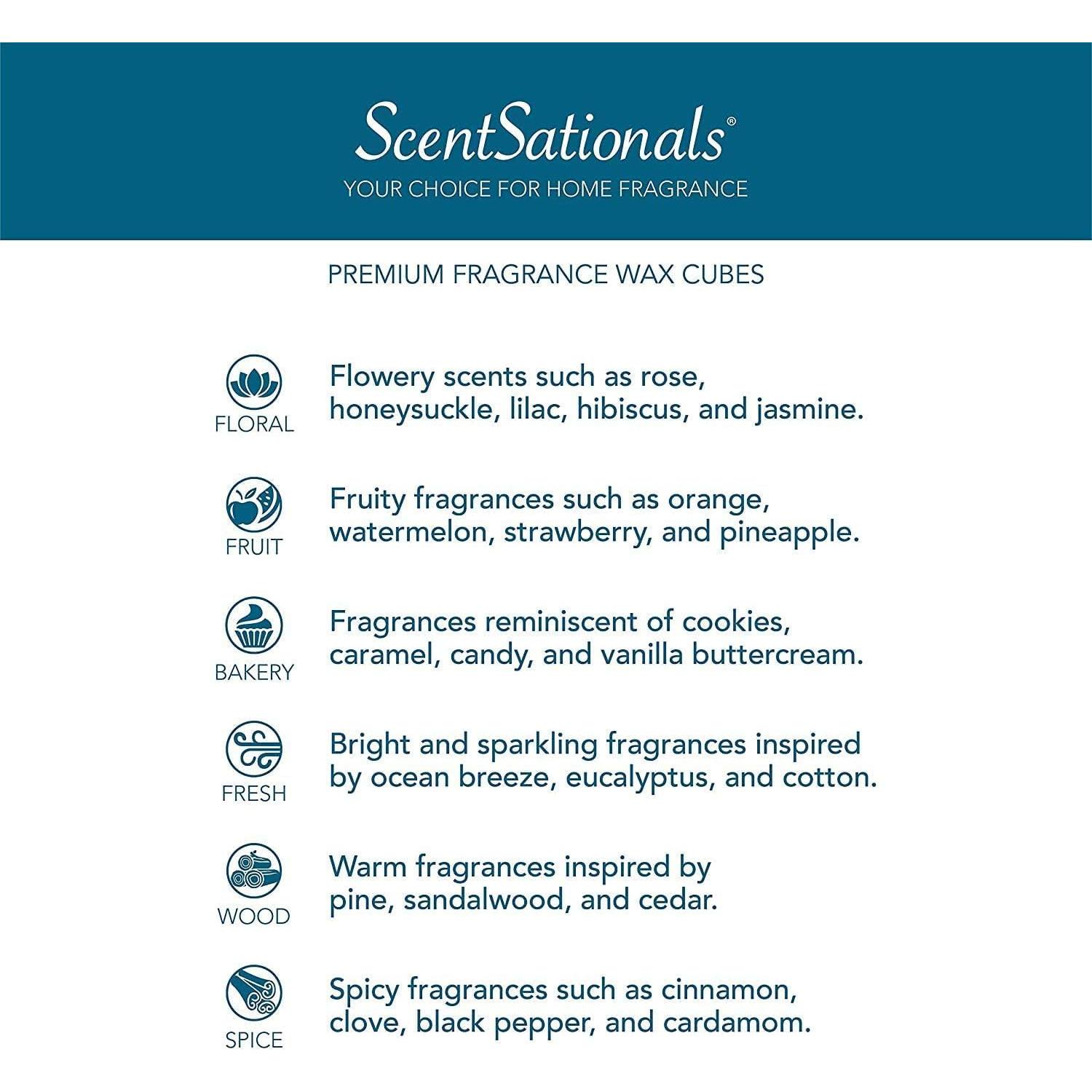 ScentSationals®
YOUR CHOICE FOR HOME FRAGRANCE

PREMIUM FRAGRANCE WAX CUBES

FLORAL
Flowery scents such as rose, honeysuckle, lilac, hibiscus, and jasmine.

FRUIT
Fruity fragrances such as orange, watermelon, strawberry, and pineapple.

BAKERY
Fragrances reminiscent of cookies, caramel, candy, and vanilla buttercream.

FRESH
Bright and sparkling fragrances inspired by ocean breeze, eucalyptus, and cotton.

WOOD
Warm fragrances inspired by pine, sandalwood, and cedar.

SPICE
Spicy fragrances such as cinnamon, clove, black pepper, and cardamom.